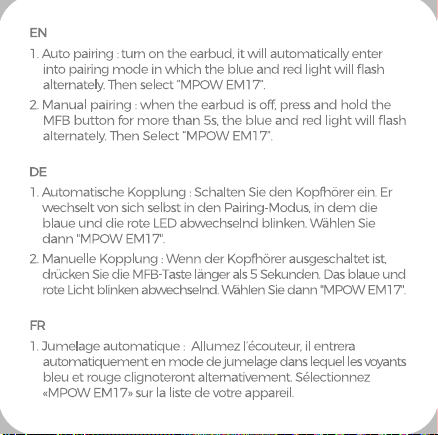 EN

1. Auto pairing : turn on the earbud, it will automatically enter into pairing mode in which the blue and red light will flash alternately. Then select "MPOW EM17".

2. Manual pairing : when the earbud is off, press and hold the MFB button for more than 5s, the blue and red light will flash alternately. Then Select "MPOW EM17".

DE

1. Automatische Kopplung : Schalten Sie den Kopfhörer ein. Er wechselt von sich selbst in den Pairing-Modus, in dem die blaue und die rote LED abwechselnd blinken. Wählen Sie dann "MPOW EM17".

2. Manuelle Kopplung : Wenn der Kopfhörer ausgeschaltet ist, drücken Sie die MFB-Taste länger als 5 Sekunden. Das blaue und rote Licht blinken abwechselnd. Wählen Sie dann "MPOW EM17".

FR

1. Jumelage automatique : Allumez l'écouteur, il entrera automatiquement en mode de jumelage dans lequel les voyants bleu et rouge clignoteront alternativement. Sélectionnez «MPOW EM17» sur la liste de votre appareil.